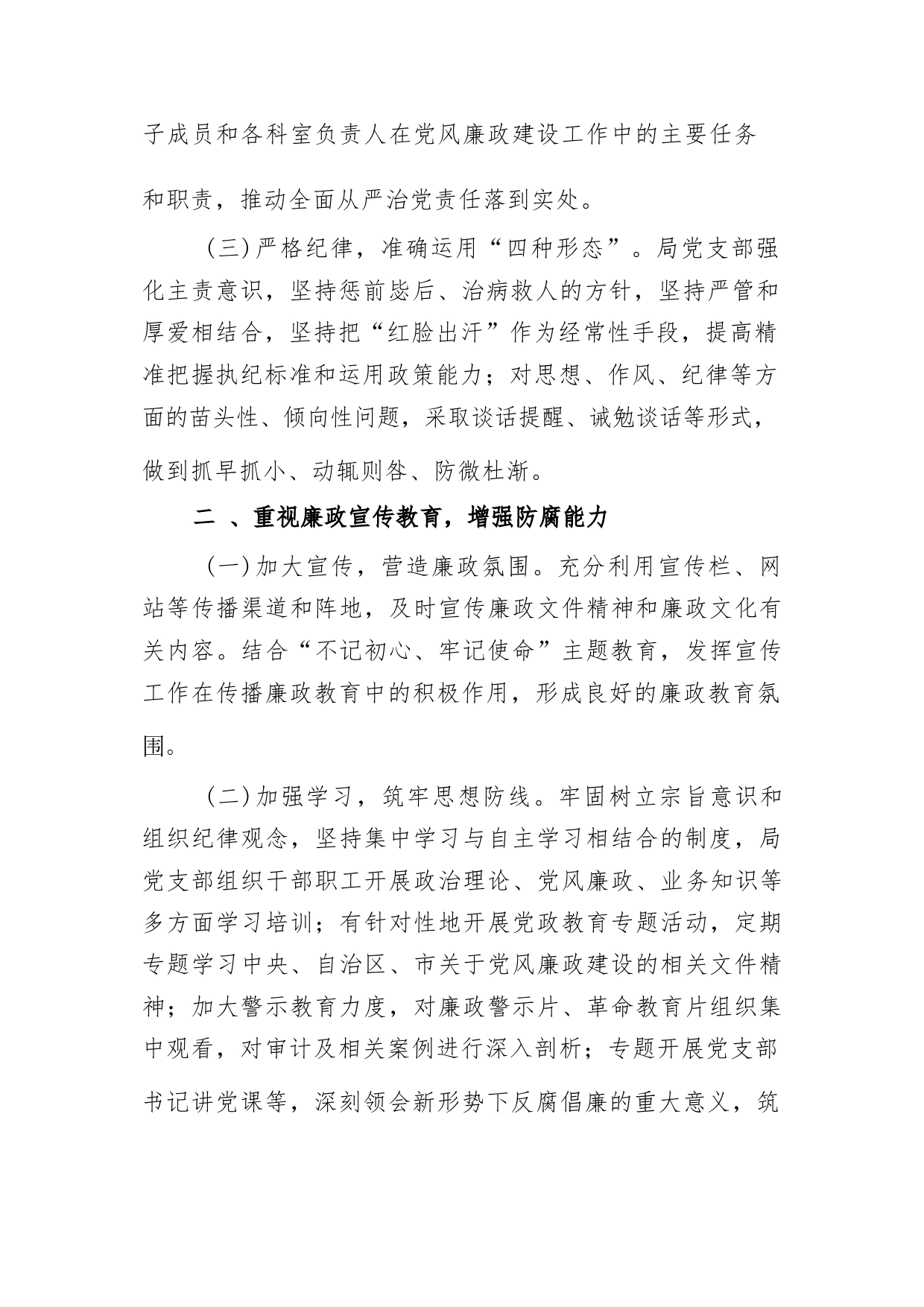 子成员和各科室负责人在党风廉政建设工作中的主要任务和职责，推动全面从严治党责任落到实处。

（三）严格纪律，准确运用“四种形态”。局党支部强化主责意识，坚持惩前毖后、治病救人的方针，坚持严管和厚爱相结合，坚持把“红脸出汗”作为经常性手段，提高精准把握执纪标准和运用政策能力；对思想、作风、纪律等方面的苗头性、倾向性问题，采取谈话提醒、诫勉谈话等形式，做到抓早抓小、动辄则咎、防微杜渐。

二 、重视廉政宣传教育，增强防腐能力

（一）加大宣传，营造廉政氛围。充分利用宣传栏、网站等传播渠道和阵地，及时宣传廉政文件精神和廉政文化有关内容。结合“不记初心、牢记使命”主题教育，发挥宣传工作在传播廉政教育中的积极作用，形成良好的廉政教育氛围。

（二）加强学习，筑牢思想防线。牢固树立宗旨意识和组织纪律观念，坚持集中学习与自主学习相结合的制度，局党支部组织干部职工开展政治理论、党风廉政、业务知识等多方面学习培训；有针对性地开展党政教育专题活动，定期专题学习中央、自治区、市关于党风廉政建设的相关文件精神；加大警示教育力度，对廉政警示片、革命教育片组织集中观看，对审计及相关案例进行深入剖析；专题开展党支部书记讲党课等，深刻领会新形势下反腐倡廉的重大意义，筑